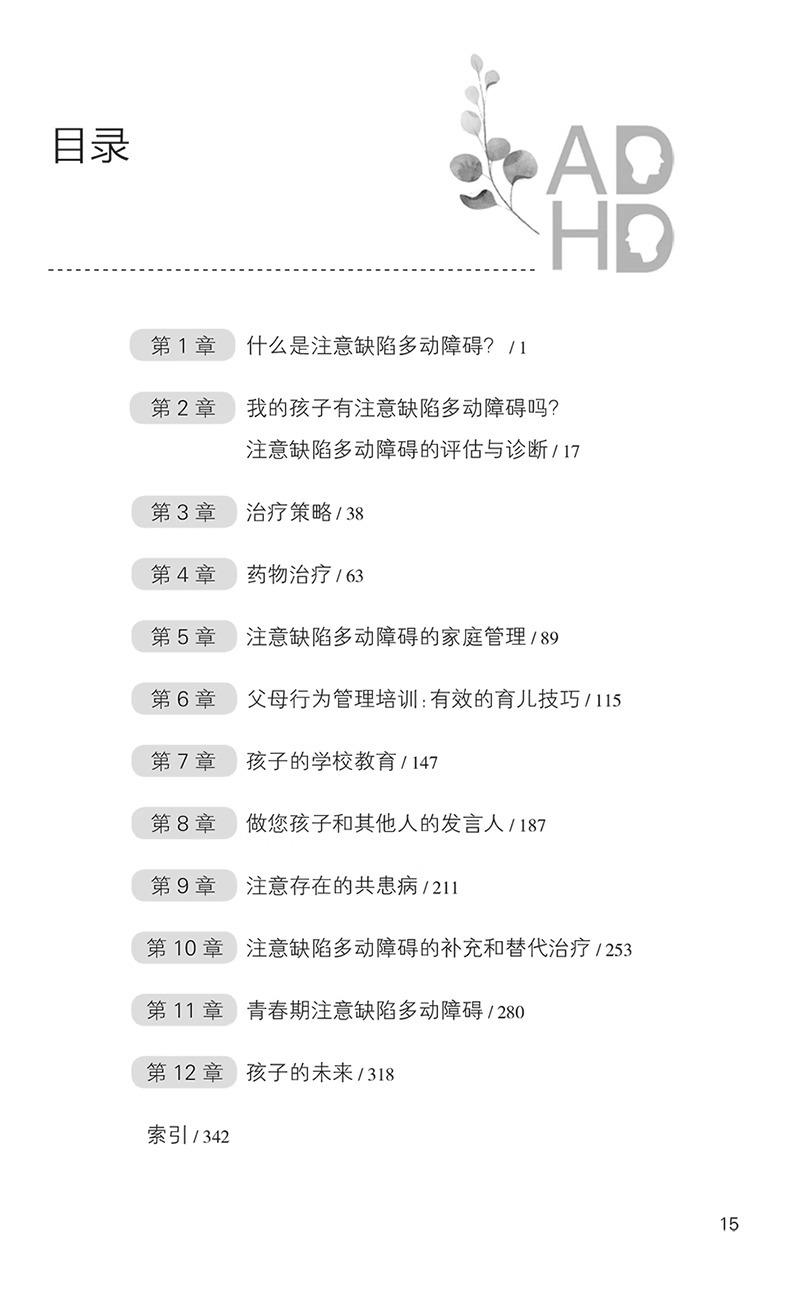 目录

ADHD

第 1 章 什么是注意缺陷多动障碍？ / 1

第 2 章 我的孩子有注意缺陷多动障碍吗？
注意缺陷多动障碍的评估与诊断 / 17

第 3 章 治疗策略 / 38

第 4 章 药物治疗 / 63

第 5 章 注意缺陷多动障碍的家庭管理 / 89

第 6 章 父母行为管理培训：有效的育儿技巧 / 115

第 7 章 孩子的学校教育 / 147

第 8 章 做您孩子和其他人的发言人 / 187

第 9 章 注意存在的共患病 / 211

第 10 章 注意缺陷多动障碍的补充和替代治疗 / 253

第 11 章 青春期注意缺陷多动障碍 / 280

第 12 章 孩子的未来 / 318

索引 / 342

15